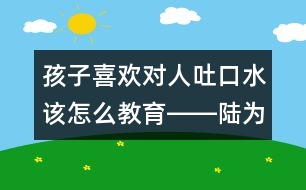 孩子喜欢对人吐口水该怎么教育——陆为